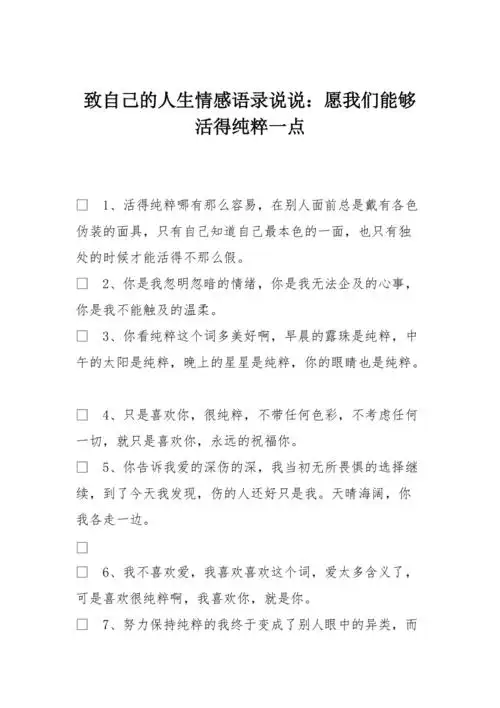 致自己的人生情感语录说说：愿我们能够活得纯粹一点

□ 1、活得纯粹哪有那么容易，在别人面前总是戴有各色伪装的面具，只有自己知道自己最本色的一面，也只有独处的时候才能活得不那么假。

□ 2、你是我忽明忽暗的情绪，你是我无法企及的心事，你是我不能触及的温柔。

□ 3、你看纯粹这个词多美好啊，早晨的露珠是纯粹，中午的太阳是纯粹，晚上的星星是纯粹，你的眼睛也是纯粹。

□ 4、只是喜欢你，很纯粹，不带任何色彩，不考虑任何一切，就只是喜欢你，永远的祝福你。

□ 5、你告诉我爱的深伤的深，我当初无所畏惧的选择继续，到了今天我发现，伤的人还好只是我。天晴海阔，你我各走一边。

□

□ 6、我不喜欢爱，我喜欢喜欢这个词，爱太多含义了，可是喜欢很纯粹啊，我喜欢你，就是你。

□ 7、努力保持纯粹的我终于变成了别人眼中的异类，而